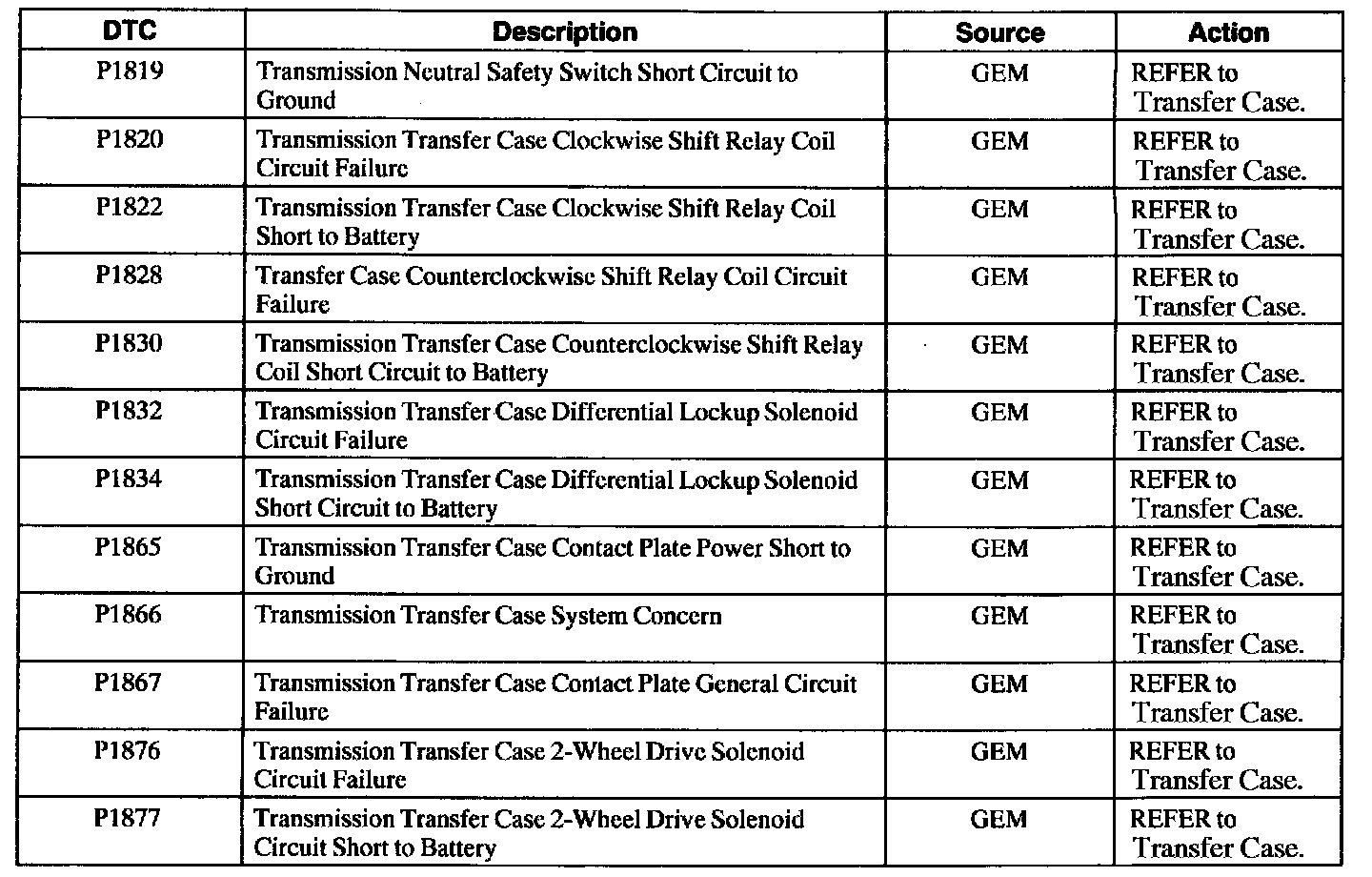 | DTC | Description | Source | Action |
|---|---|---|---|
| P1819 | Transmission Neutral Safety Switch Short Circuit to Ground | GEM | REFER to Transfer Case. |
| P1820 | Transmission Transfer Case Clockwise Shift Relay Coil Circuit Failure | GEM | REFER to Transfer Case. |
| P1822 | Transmission Transfer Case Clockwise Shift Relay Coil Short to Battery | GEM | REFER to Transfer Case. |
| P1828 | Transfer Case Counterclockwise Shift Relay Coil Circuit Failure | GEM | REFER to Transfer Case. |
| P1830 | Transmission Transfer Case Counterclockwise Shift Relay Coil Short Circuit to Battery | GEM | REFER to Transfer Case. |
| P1832 | Transmission Transfer Case Differential Lockup Solenoid Circuit Failure | GEM | REFER to Transfer Case. |
| P1834 | Transmission Transfer Case Differential Lockup Solenoid Short Circuit to Battery | GEM | REFER to Transfer Case. |
| P1865 | Transmission Transfer Case Contact Plate Power Short to Ground | GEM | REFER to Transfer Case. |
| P1866 | Transmission Transfer Case System Concern | GEM | REFER to Transfer Case. |
| P1867 | Transmission Transfer Case Contact Plate General Circuit Failure | GEM | REFER to Transfer Case. |
| P1876 | Transmission Transfer Case 2-Wheel Drive Solenoid Circuit Failure | GEM | REFER to Transfer Case. |
| P1877 | Transmission Transfer Case 2-Wheel Drive Solenoid Circuit Short to Battery | GEM | REFER to Transfer Case. |